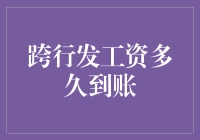 跨行发工资多久到账